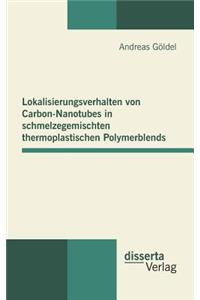 Andreas Göldel

Lokalisierungsverhalten von Carbon-Nanotubes in schmelzegemischten thermoplastischen Polymerblends

disserta
Verlag